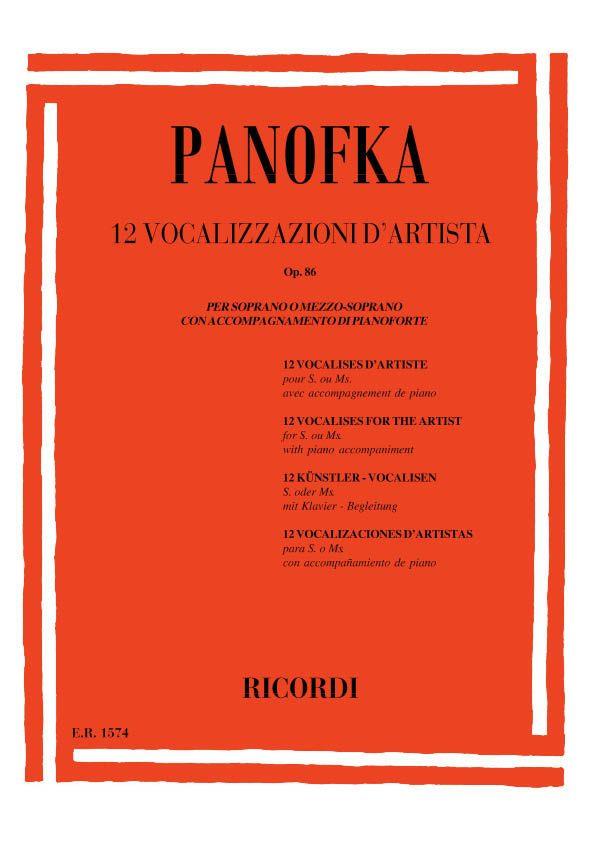 PANOFKA

12 VOCALIZZAZIONI D'ARTISTA

Op. 86

PER SOPRANO O MEZZO-SOPRANO
CON ACCOMPAGNAMENTO DI PIANOFORTE

12 VOCALISES D'ARTISTE
pour S. ou Ms.
avec accompagnement de piano

12 VOCALISES FOR THE ARTIST
for S. ou Ms.
with piano accompaniment

12 KÜNSTLER - VOCALISEN
S. oder Ms.
mit Klavier - Begleitung

12 VOCALIZACIONES D'ARTISTAS
para S. o Ms.
con accompañamiento de piano

RICORDI

E.R. 1574